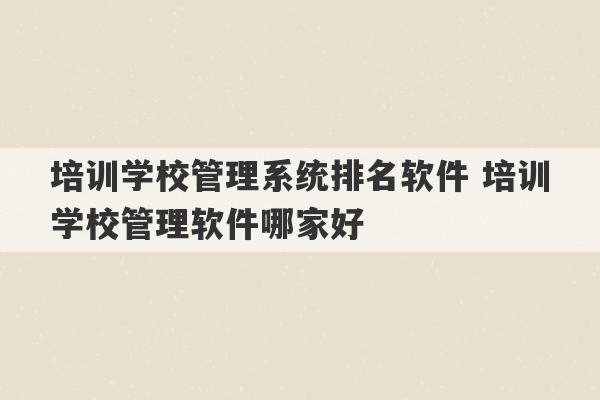 培训学校管理系统排名软件 培训学校管理软件哪家好